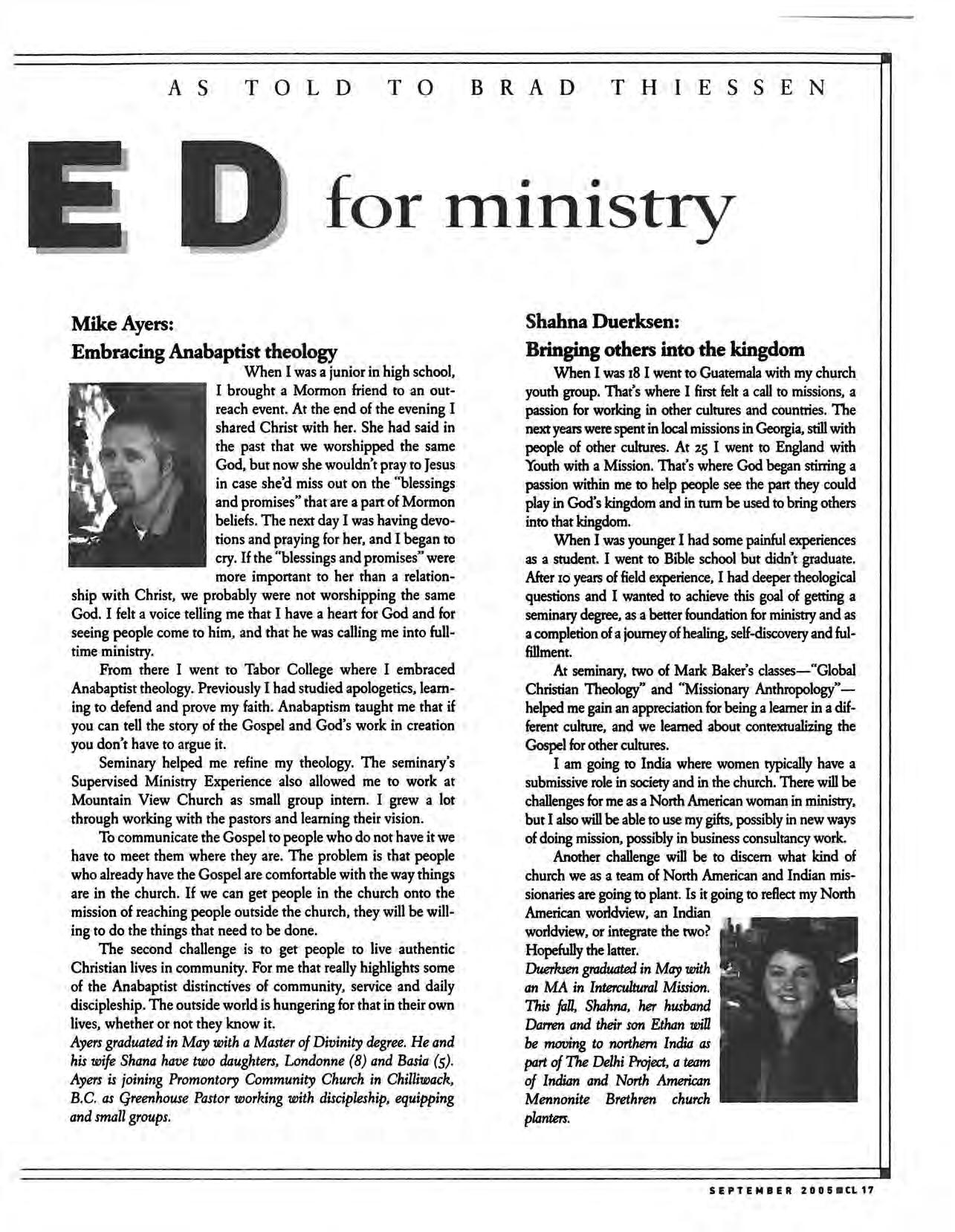 AS TOLD TO BRAD THIESSEN

E D for ministry

Mike Ayers:
Embracing Anabaptist theology

When I was a junior in high school, I brought a Mormon friend to an outreach event. At the end of the evening I shared Christ with her. She had said in the past that we worshipped the same God, but now she wouldn't pray to Jesus in case she'd miss out on the "blessings and promises" that are a part of Mormon beliefs. The next day I was having devotions and praying for her, and I began to cry. If the "blessings and promises" were more important to her than a relationship with Christ, we probably were not worshipping the same God. I felt a voice telling me that I have a heart for God and for seeing people come to him, and that he was calling me into full-time ministry.

From there I went to Tabor College where I embraced Anabaptist theology. Previously I had studied apologetics, learning to defend and prove my faith. Anabaptism taught me that if you can tell the story of the Gospel and God's work in creation you don't have to argue it.

Seminary helped me refine my theology. The seminary's Supervised Ministry Experience also allowed me to work at Mountain View Church as small group intern. I grew a lot through working with the pastors and learning their vision.

To communicate the Gospel to people who do not have it we have to meet them where they are. The problem is that people who already have the Gospel are comfortable with the way things are in the church. If we can get people in the church onto the mission of reaching people outside the church, they will be willing to do the things that need to be done.

The second challenge is to get people to live authentic Christian lives in community. For me that really highlights some of the Anabaptist distinctives of community, service and daily discipleship. The outside world is hungering for that in their own lives, whether or not they know it.

Ayers graduated in May with a Master of Divinity degree. He and his wife Shana have two daughters, Londonne (8) and Basia (5). Ayers is joining Promontory Community Church in Chilliwack, B.C. as Greenhouse Pastor working with discipleship, equipping and small groups.

Shahna Duerksen:
Bringing others into the kingdom

When I was 18 I went to Guatemala with my church youth group. That's where I first felt a call to missions, a passion for working in other cultures and countries. The next years were spent in local missions in Georgia, still with people of other cultures. At 25 I went to England with Youth with a Mission. That's where God began stirring a passion within me to help people see the part they could play in God's kingdom and in turn be used to bring others into that kingdom.

When I was younger I had some painful experiences as a student. I went to Bible school but didn't graduate. After 10 years of field experience, I had deeper theological questions and I wanted to achieve this goal of getting a seminary degree, as a better foundation for ministry and as a completion of a journey of healing, self-discovery and fulfillment.

At seminary, two of Mark Baker's classes—"Global Christian Theology" and "Missionary Anthropology"—helped me gain an appreciation for being a learner in a different culture, and we learned about contextualizing the Gospel for other cultures.

I am going to India where women typically have a submissive role in society and in the church. There will be challenges for me as a North American woman in ministry, but I also will be able to use my gifts, possibly in new ways of doing mission, possibly in business consultancy work.

Another challenge will be to discern what kind of church we as a team of North American and Indian missionaries are going to plant. Is it going to reflect my North American worldview, an Indian worldview, or integrate the two? Hopefully the latter.

Duerksen graduated in May with an MA in Intercultural Mission. This fall, Shahna, her husband Darren and their son Ethan will be moving to northern India as part of The Delhi Project, a team of Indian and North American Mennonite Brethren church planters.

SEPTEMBER 2005 ■ CL 17